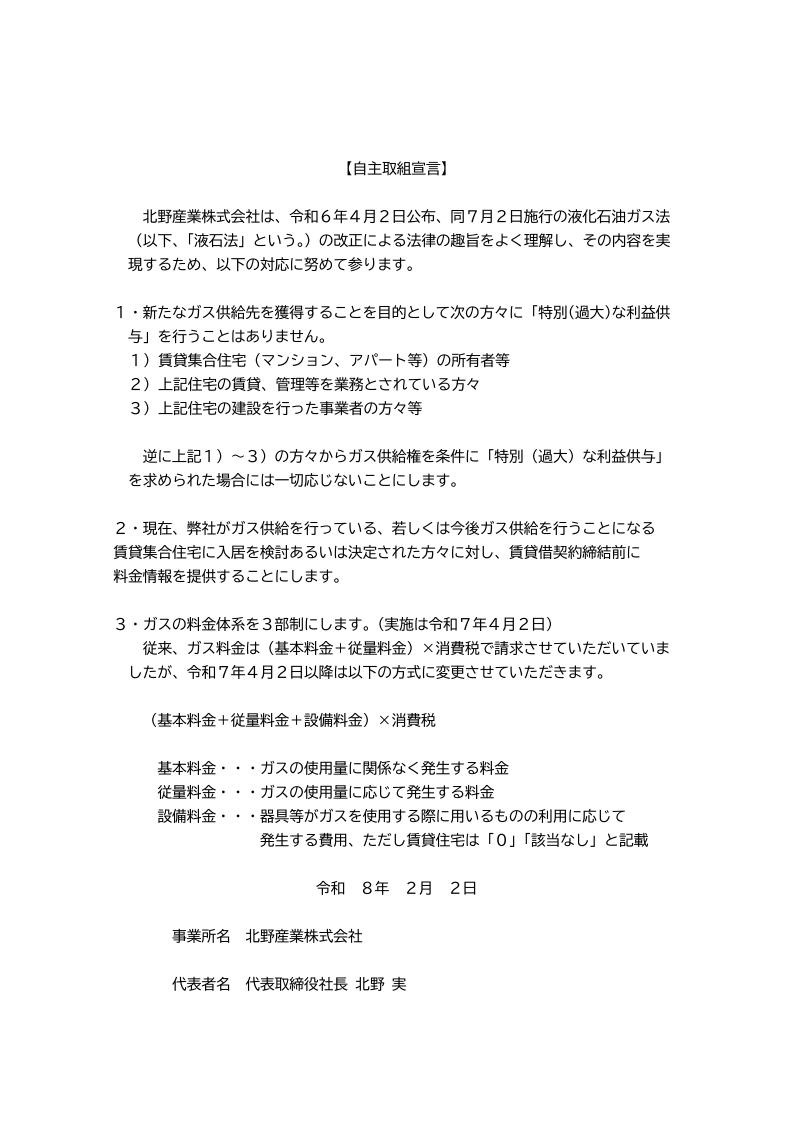 【自主取組宣言】

北野産業株式会社は、令和６年４月２日公布、同７月２日施行の液化石油ガス法（以下、「液石法」という。）の改正による法律の趣旨をよく理解し、その内容を実現するため、以下の対応に努めて参ります。

１・新たなガス供給先を獲得することを目的として次の方々に「特別(過大)な利益供与」を行うことはありません。
１）賃貸集合住宅（マンション、アパート等）の所有者等
２）上記住宅の賃貸、管理等を業務とされている方々
３）上記住宅の建設を行った事業者の方々等

逆に上記１）～３）の方々からガス供給権を条件に「特別（過大）な利益供与」を求められた場合には一切応じないことにします。

２・現在、弊社がガス供給を行っている、若しくは今後ガス供給を行うことになる賃貸集合住宅に入居を検討あるいは決定された方々に対し、賃貸借契約締結前に料金情報を提供することにします。

３・ガスの料金体系を３部制にします。(実施は令和７年４月２日)
従来、ガス料金は（基本料金＋従量料金）×消費税で請求させていただいていましたが、令和７年４月２日以降は以下の方式に変更させていただきます。

（基本料金＋従量料金＋設備料金）×消費税

基本料金・・・ガスの使用量に関係なく発生する料金
従量料金・・・ガスの使用量に応じて発生する料金
設備料金・・・器具等がガスを使用する際に用いるものの利用に応じて発生する費用、ただし賃貸住宅は「０」「該当なし」と記載

令和　８年　２月　２日

事業所名　北野産業株式会社

代表者名　代表取締役社長 北野 実